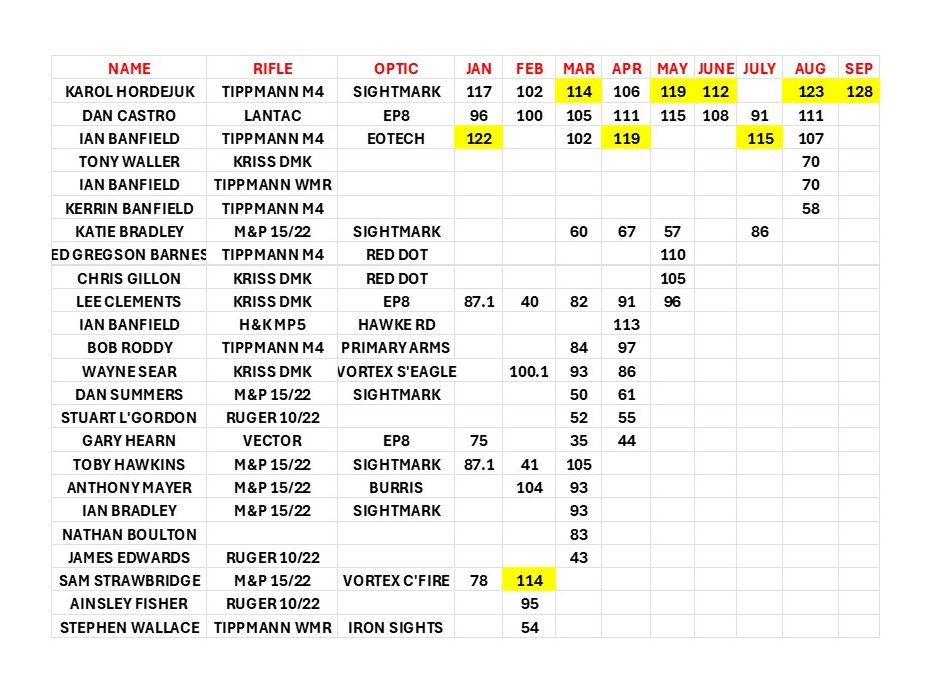 | NAME | RIFLE | OPTIC | JAN | FEB | MAR | APR | MAY | JUNE | JULY | AUG | SEP |
|---|---|---|---|---|---|---|---|---|---|---|---|
| KAROL HORDEJUK | TIPPMANN M4 | SIGHTMARK | 117 | 102 | 114 | 106 | 119 | 112 | | 123 | 128 |
| DAN CASTRO | LANTAC | EP8 | 96 | 100 | 105 | 111 | 115 | 108 | 91 | 111 | |
| IAN BANFIELD | TIPPMANN M4 | EOTECH | 122 | | 102 | 119 | | | 115 | 107 | |
| TONY WALLER | KRISS DMK | | | | | | | | | 70 | |
| IAN BANFIELD | TIPPMANN WMR | | | | | | | | | 70 | |
| KERRIN BANFIELD | TIPPMANN M4 | | | | | | | | | 58 | |
| KATIE BRADLEY | M&P 15/22 | SIGHTMARK | | | 60 | 67 | 57 | | 86 | | |
| ED GREGSON BARNES | TIPPMANN M4 | RED DOT | | | | | 110 | | | | |
| CHRIS GILLON | KRISS DMK | RED DOT | | | | | 105 | | | | |
| LEE CLEMENTS | KRISS DMK | EP8 | 87.1 | 40 | 82 | 91 | 96 | | | | |
| IAN BANFIELD | H&K MP5 | HAWKE RD | | | | 113 | | | | | |
| BOB RODDY | TIPPMANN M4 | PRIMARY ARMS | | | 84 | 97 | | | | | |
| WAYNE SEAR | KRISS DMK | VORTEX S'EAGLE | | 100.1 | 93 | 86 | | | | | |
| DAN SUMMERS | M&P 15/22 | SIGHTMARK | | | 50 | 61 | | | | | |
| STUART L'GORDON | RUGER 10/22 | | | | 52 | 55 | | | | | |
| GARY HEARN | VECTOR | EP8 | 75 | | 35 | 44 | | | | | |
| TOBY HAWKINS | M&P 15/22 | SIGHTMARK | 87.1 | 41 | 105 | | | | | | |
| ANTHONY MAYER | M&P 15/22 | BURRIS | | 104 | 93 | | | | | | |
| IAN BRADLEY | M&P 15/22 | SIGHTMARK | | | 93 | | | | | | |
| NATHAN BOULTON | | | | | 83 | | | | | | |
| JAMES EDWARDS | RUGER 10/22 | | | | 43 | | | | | | |
| SAM STRAWBRIDGE | M&P 15/22 | VORTEX C'FIRE | 78 | 114 | | | | | | | |
| AINSLEY FISHER | RUGER 10/22 | | | 95 | | | | | | | |
| STEPHEN WALLACE | TIPPMANN WMR | IRON SIGHTS | | 54 | | | | | | | |